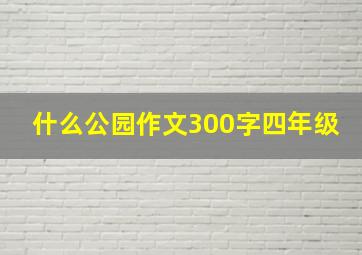 什么公园作文300字四年级